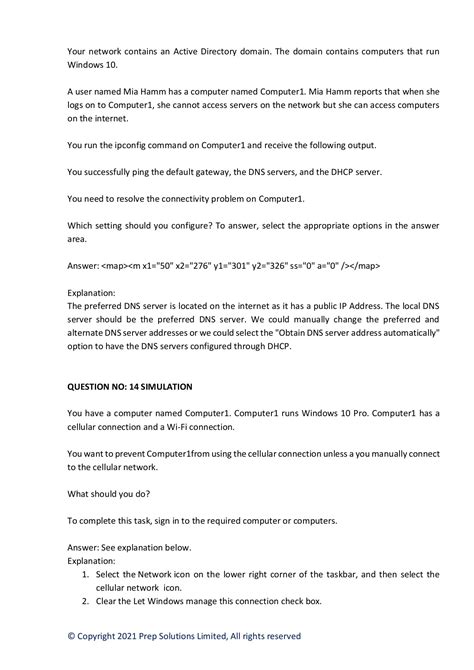 Your network contains an Active Directory domain. The domain contains computers that run Windows 10.

A user named Mia Hamm has a computer named Computer1. Mia Hamm reports that when she logs on to Computer1, she cannot access servers on the network but she can access computers on the internet.

You run the ipconfig command on Computer1 and receive the following output.

You successfully ping the default gateway, the DNS servers, and the DHCP server.

You need to resolve the connectivity problem on Computer1.

Which setting should you configure? To answer, select the appropriate options in the answer area.

Answer: <map><m x1="50" x2="276" y1="301" y2="326" ss="0" a="0" /></map>

Explanation:
The preferred DNS server is located on the internet as it has a public IP Address. The local DNS server should be the preferred DNS server. We could manually change the preferred and alternate DNS server addresses or we could select the "Obtain DNS server address automatically" option to have the DNS servers configured through DHCP.

QUESTION NO: 14 SIMULATION

You have a computer named Computer1. Computer1 runs Windows 10 Pro. Computer1 has a cellular connection and a Wi-Fi connection.

You want to prevent Computer1from using the cellular connection unless a you manually connect to the cellular network.

What should you do?

To complete this task, sign in to the required computer or computers.

Answer: See explanation below.
Explanation:
1. Select the Network icon on the lower right corner of the taskbar, and then select the cellular network icon.
2. Clear the Let Windows manage this connection check box.

© Copyright 2021 Prep Solutions Limited, All rights reserved